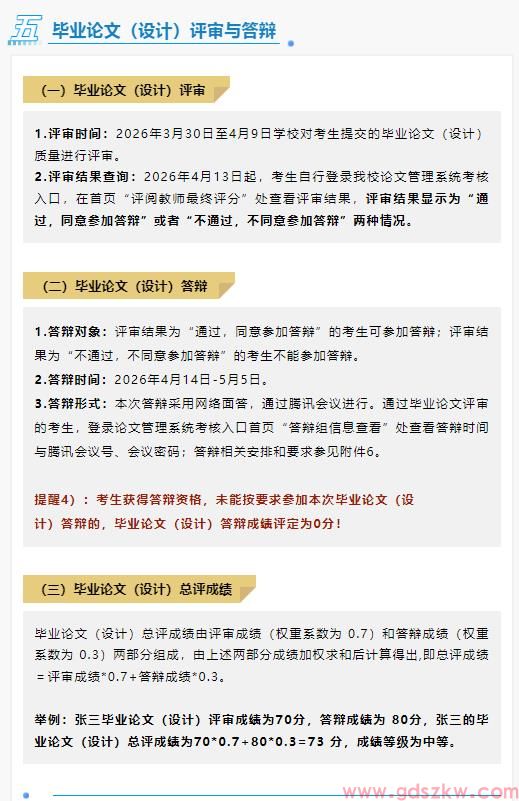 五 毕业论文（设计）评审与答辩

（一）毕业论文（设计）评审

1.评审时间：2026年3月30日至4月9日学校对考生提交的毕业论文（设计）质量进行评审。

2.评审结果查询：2026年4月13日起，考生自行登录我校论文管理系统考核入口，在首页“评阅教师最终评分”处查看评审结果，评审结果显示为“通过，同意参加答辩”或者“不通过，不同意参加答辩”两种情况。

（二）毕业论文（设计）答辩

1.答辩对象：评审结果为“通过，同意参加答辩”的考生可参加答辩；评审结果为“不通过，不同意参加答辩”的考生不能参加答辩。

2.答辩时间：2026年4月14日-5月5日。

3.答辩形式：本次答辩采用网络面答，通过腾讯会议进行。通过毕业论文评审的考生，登录论文管理系统考核入口首页“答辩组信息查看”处查看答辩时间与腾讯会议号、会议密码；答辩相关安排和要求参见附件6。

提醒4）：考生获得答辩资格，未能按要求参加本次毕业论文（设计）答辩的，毕业论文（设计）答辩成绩评定为0分！

（三）毕业论文（设计）总评成绩

毕业论文（设计）总评成绩由评审成绩（权重系数为 0.7）和答辩成绩（权重系数为 0.3）两部分组成，由上述两部分成绩加权求和后计算得出,即总评成绩＝评审成绩*0.7＋答辩成绩*0.3。

举例：张三毕业论文（设计）评审成绩为70分，答辩成绩为 80分，张三的毕业论文（设计）总评成绩为70*0.7＋80*0.3＝73 分，成绩等级为中等。

www.gdszkw.com